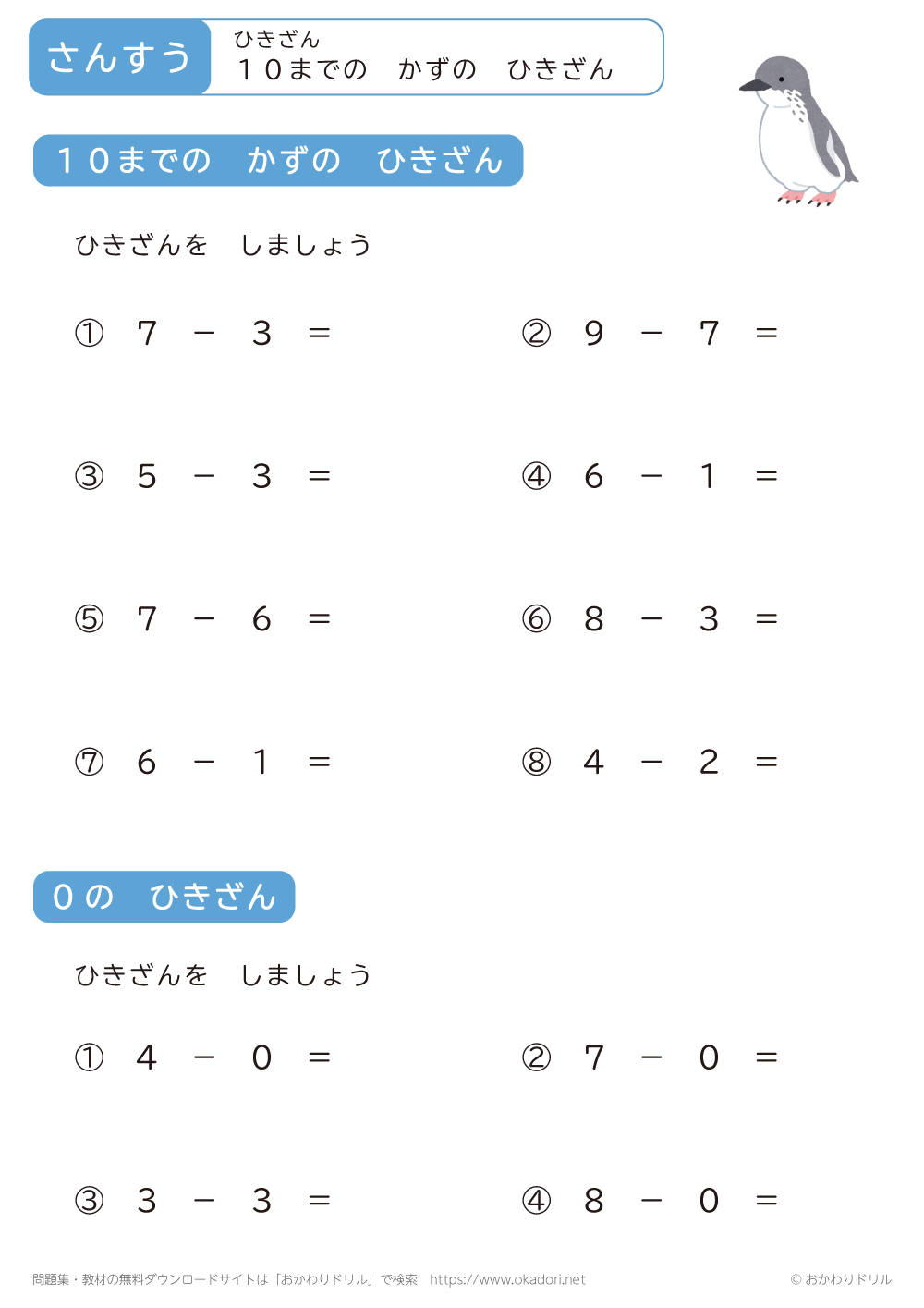 さんすう

ひきざん
１０までの　かずの　ひきざん

１０までの　かずの　ひきざん

ひきざんを　しましょう

① $7 - 3 =$

② $9 - 7 =$

③ $5 - 3 =$

④ $6 - 1 =$

⑤ $7 - 6 =$

⑥ $8 - 3 =$

⑦ $6 - 1 =$

⑧ $4 - 2 =$

０の　ひきざん

ひきざんを　しましょう

① $4 - 0 =$

② $7 - 0 =$

③ $3 - 3 =$

④ $8 - 0 =$

問題集・教材の無料ダウンロードサイトは「おかわりドリル」で検索　https://www.okadori.net

© おかわりドリル